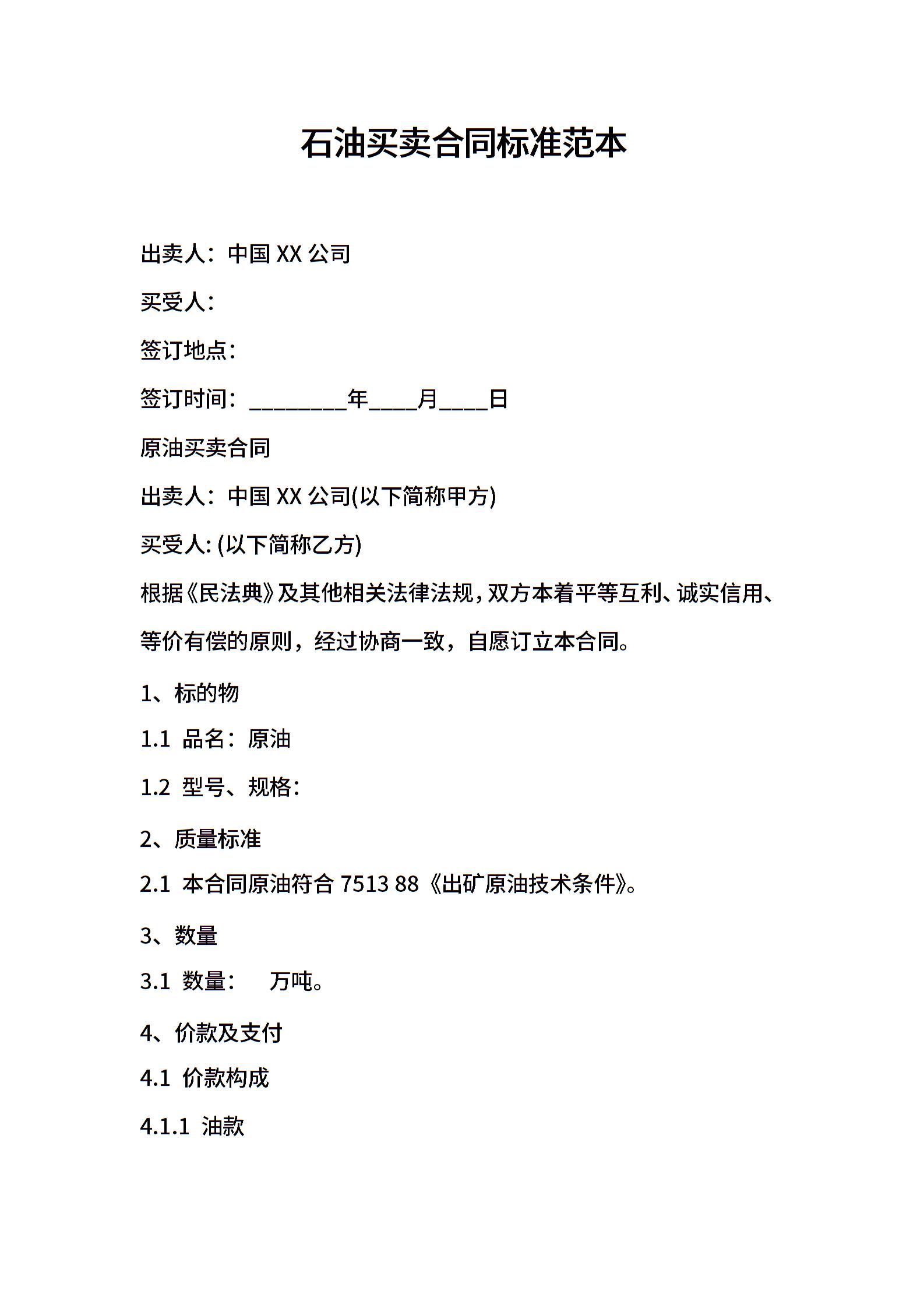 石油买卖合同标准范本

出卖人：中国 XX 公司

买受人：

签订地点：

签订时间：________年____月____日

原油买卖合同

出卖人：中国 XX 公司(以下简称甲方)

买受人: (以下简称乙方)

根据《民法典》及其他相关法律法规，双方本着平等互利、诚实信用、等价有偿的原则，经过协商一致，自愿订立本合同。

1、标的物

1.1 品名：原油

1.2 型号、规格：

2、质量标准

2.1 本合同原油符合 7513 88《出矿原油技术条件》。

3、数量

3.1 数量：　万吨。

4、价款及支付

4.1 价款构成

4.1.1 油款